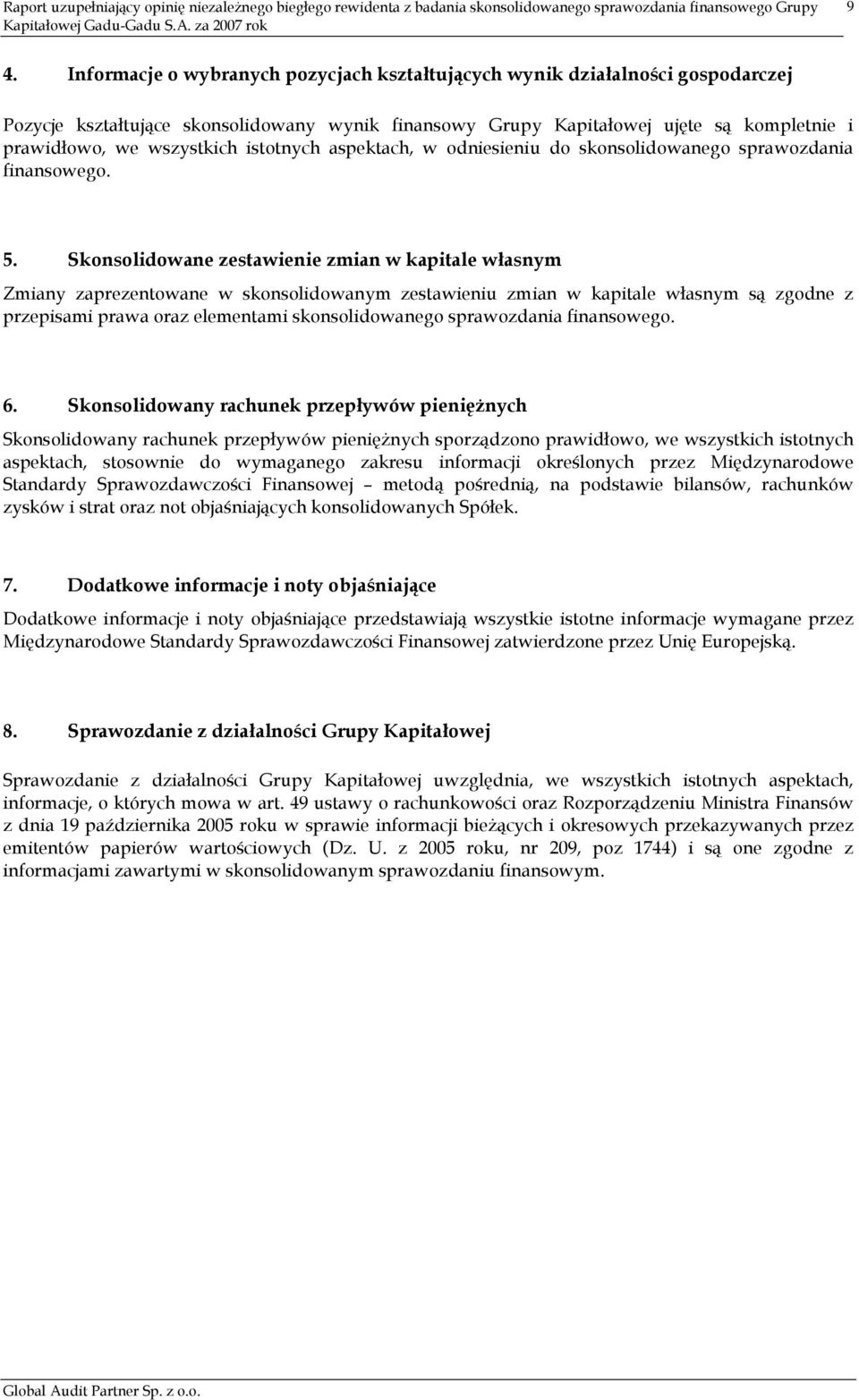 Raport uzupełniający opinię niezależnego biegłego rewidenta z badania skonsolidowanego sprawozdania finansowego Grupy Kapitałowej Gadu-Gadu S.A. za 2007 rok 9

4. Informacje o wybranych pozycjach kształtujących wynik działalności gospodarczej

Pozycje kształtujące skonsolidowany wynik finansowy Grupy Kapitałowej ujęte są kompletnie i prawidłowo, we wszystkich istotnych aspektach, w odniesieniu do skonsolidowanego sprawozdania finansowego.

5. Skonsolidowane zestawienie zmian w kapitale własnym

Zmiany zaprezentowane w skonsolidowanym zestawieniu zmian w kapitale własnym są zgodne z przepisami prawa oraz elementami skonsolidowanego sprawozdania finansowego.

6. Skonsolidowany rachunek przepływów pieniężnych

Skonsolidowany rachunek przepływów pieniężnych sporządzono prawidłowo, we wszystkich istotnych aspektach, stosownie do wymaganego zakresu informacji określonych przez Międzynarodowe Standardy Sprawozdawczości Finansowej – metodą pośrednią, na podstawie bilansów, rachunków zysków i strat oraz not objaśniających konsolidowanych Spółek.

7. Dodatkowe informacje i noty objaśniające

Dodatkowe informacje i noty objaśniające przedstawiają wszystkie istotne informacje wymagane przez Międzynarodowe Standardy Sprawozdawczości Finansowej zatwierdzone przez Unię Europejską.

8. Sprawozdanie z działalności Grupy Kapitałowej

Sprawozdanie z działalności Grupy Kapitałowej uwzględnia, we wszystkich istotnych aspektach, informacje, o których mowa w art. 49 ustawy o rachunkowości oraz Rozporządzeniu Ministra Finansów z dnia 19 października 2005 roku w sprawie informacji bieżących i okresowych przekazywanych przez emitentów papierów wartościowych (Dz. U. z 2005 roku, nr 209, poz 1744) i są one zgodne z informacjami zawartymi w skonsolidowanym sprawozdaniu finansowym.

Global Audit Partner Sp. z o.o.